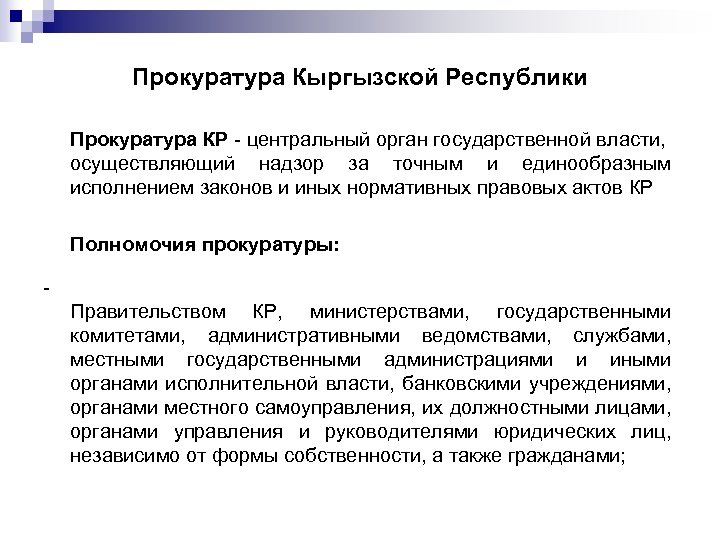 Прокуратура Кыргызской Республики

Прокуратура КР - центральный орган государственной власти, осуществляющий надзор за точным и единообразным исполнением законов и иных нормативных правовых актов КР

Полномочия прокуратуры:

-

Правительством КР, министерствами, государственными комитетами, административными ведомствами, службами, местными государственными администрациями и иными органами исполнительной власти, банковскими учреждениями, органами местного самоуправления, их должностными лицами, органами управления и руководителями юридических лиц, независимо от формы собственности, а также гражданами;